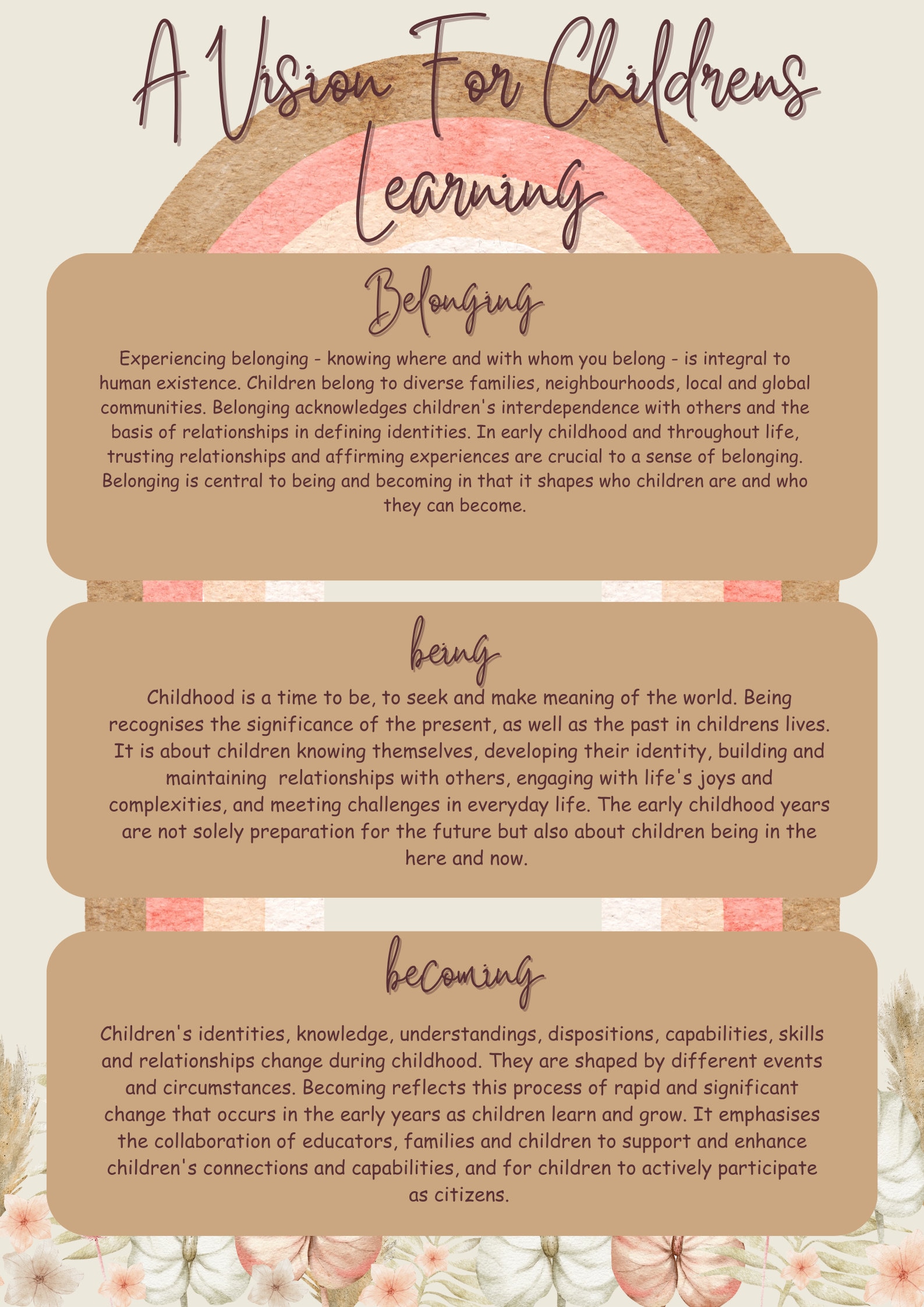 A Vision For Childrens Learning

Belonging

Experiencing belonging - knowing where and with whom you belong - is integral to human existence. Children belong to diverse families, neighbourhoods, local and global communities. Belonging acknowledges children's interdependence with others and the basis of relationships in defining identities. In early childhood and throughout life, trusting relationships and affirming experiences are crucial to a sense of belonging. Belonging is central to being and becoming in that it shapes who children are and who they can become.

being

Childhood is a time to be, to seek and make meaning of the world. Being recognises the significance of the present, as well as the past in childrens lives. It is about children knowing themselves, developing their identity, building and maintaining relationships with others, engaging with life's joys and complexities, and meeting challenges in everyday life. The early childhood years are not solely preparation for the future but also about children being in the here and now.

becoming

Children's identities, knowledge, understandings, dispositions, capabilities, skills and relationships change during childhood. They are shaped by different events and circumstances. Becoming reflects this process of rapid and significant change that occurs in the early years as children learn and grow. It emphasises the collaboration of educators, families and children to support and enhance children's connections and capabilities, and for children to actively participate as citizens.